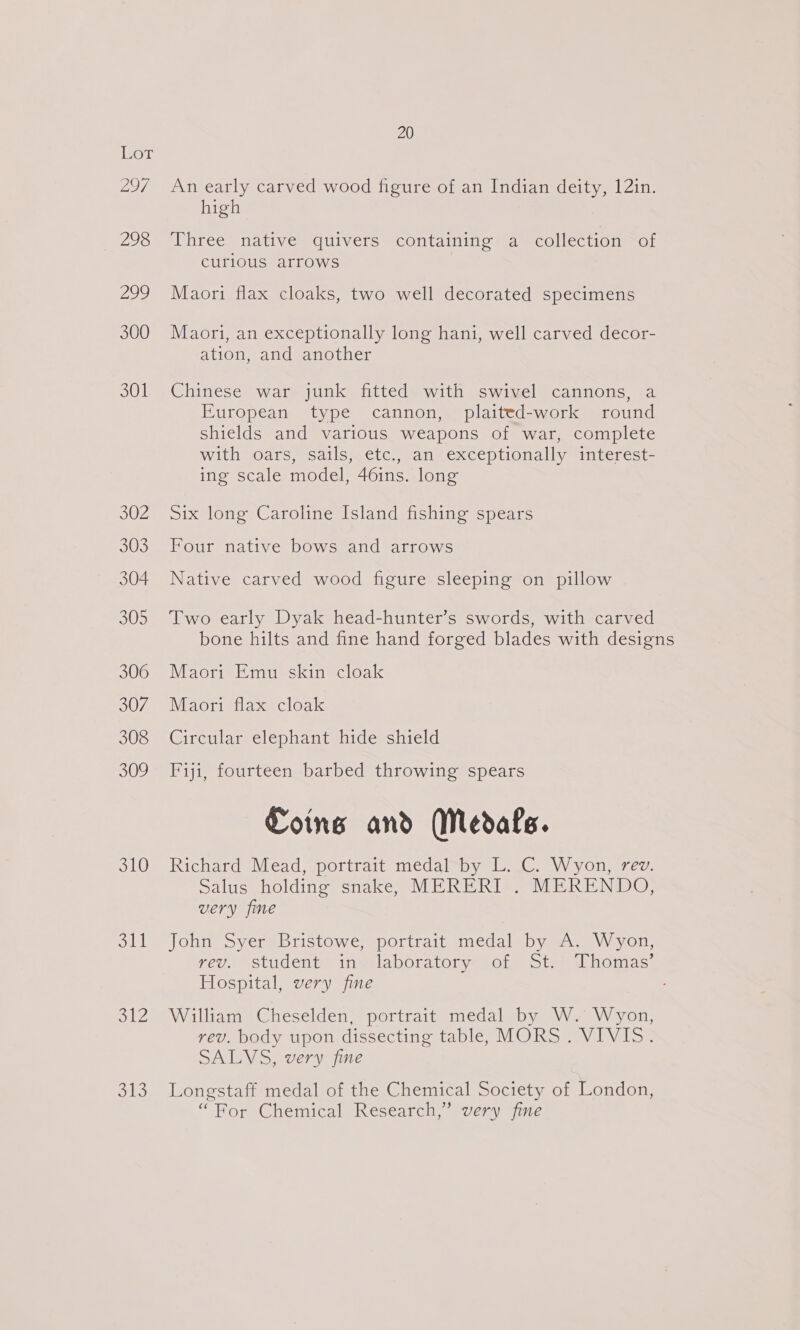 20

LOT

297 An early carved wood figure of an Indian deity, 12in. high

298 Three native quivers containing a collection of curious arrows

299 Maori flax cloaks, two well decorated specimens

300 Maori, an exceptionally long hani, well carved decoration, and another

301 Chinese war junk fitted with swivel cannons, a European type cannon, plaited-work round shields and various weapons of war, complete with oars, sails, etc., an exceptionally interesting scale model, 46ins. long

302 Six long Caroline Island fishing spears

303 Four native bows and arrows

304 Native carved wood figure sleeping on pillow

305 Two early Dyak head-hunter's swords, with carved bone hilts and fine hand forged blades with designs

306 Maori Emu skin cloak

307 Maori flax cloak

308 Circular elephant hide shield

309 Fiji, fourteen barbed throwing spears

Coins and Medals.

310 Richard Mead, portrait medal by L. C. Wyon, rev. Salus holding snake, MERERI . MERENDO, very fine

311 John Syer Bristowe, portrait medal by A. Wyon, rev. student in laboratory of St. Thomas' Hospital, very fine

312 William Cheselden, portrait medal by W. Wyon, rev. body upon dissecting table, MORS . VIVIS . SALVS, very fine

313 Longstaff medal of the Chemical Society of London, "For Chemical Research," very fine